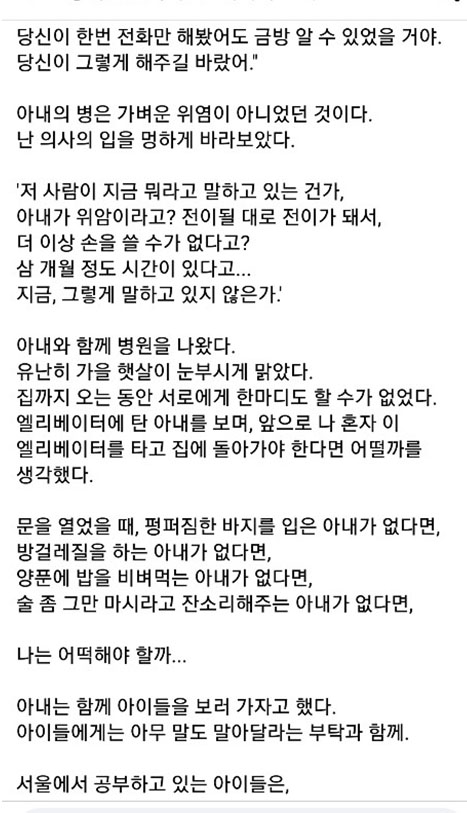 당신이 한번 전화만 해봤어도 금방 알 수 있었을 거야.
당신이 그렇게 해주길 바랐어."

아내의 병은 가벼운 위염이 아니었던 것이다.
난 의사의 입을 멍하게 바라보았다.

'저 사람이 지금 뭐라고 말하고 있는 건가,
아내가 위암이라고? 전이될 대로 전이가 돼서,
더 이상 손을 쓸 수가 없다고?
삼 개월 정도 시간이 있다고...
지금, 그렇게 말하고 있지 않은가.'

아내와 함께 병원을 나왔다.
유난히 가을 햇살이 눈부시게 맑았다.
집까지 오는 동안 서로에게 한마디도 할 수가 없었다.
엘리베이터에 탄 아내를 보며, 앞으로 나 혼자 이 엘리베이터를 타고 집에 돌아가야 한다면 어떨까를 생각했다.

문을 열었을 때, 펑퍼짐한 바지를 입은 아내가 없다면,
방걸레질을 하는 아내가 없다면,
양푼에 밥을 비벼먹는 아내가 없다면,
술 좀 그만 마시라고 잔소리해주는 아내가 없다면,

나는 어떡해야 할까...

아내는 함께 아이들을 보러 가자고 했다.
아이들에게는 아무 말도 말아달라는 부탁과 함께.

서울에서 공부하고 있는 아이들은,